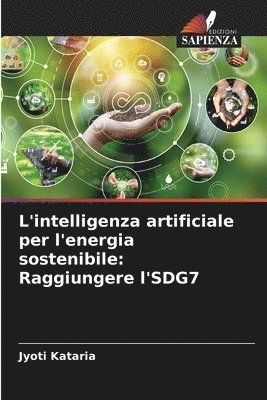 EDIZIONI
SAPIENZA

L'intelligenza artificiale per l'energia sostenibile: Raggiungere l'SDG7

Jyoti Kataria